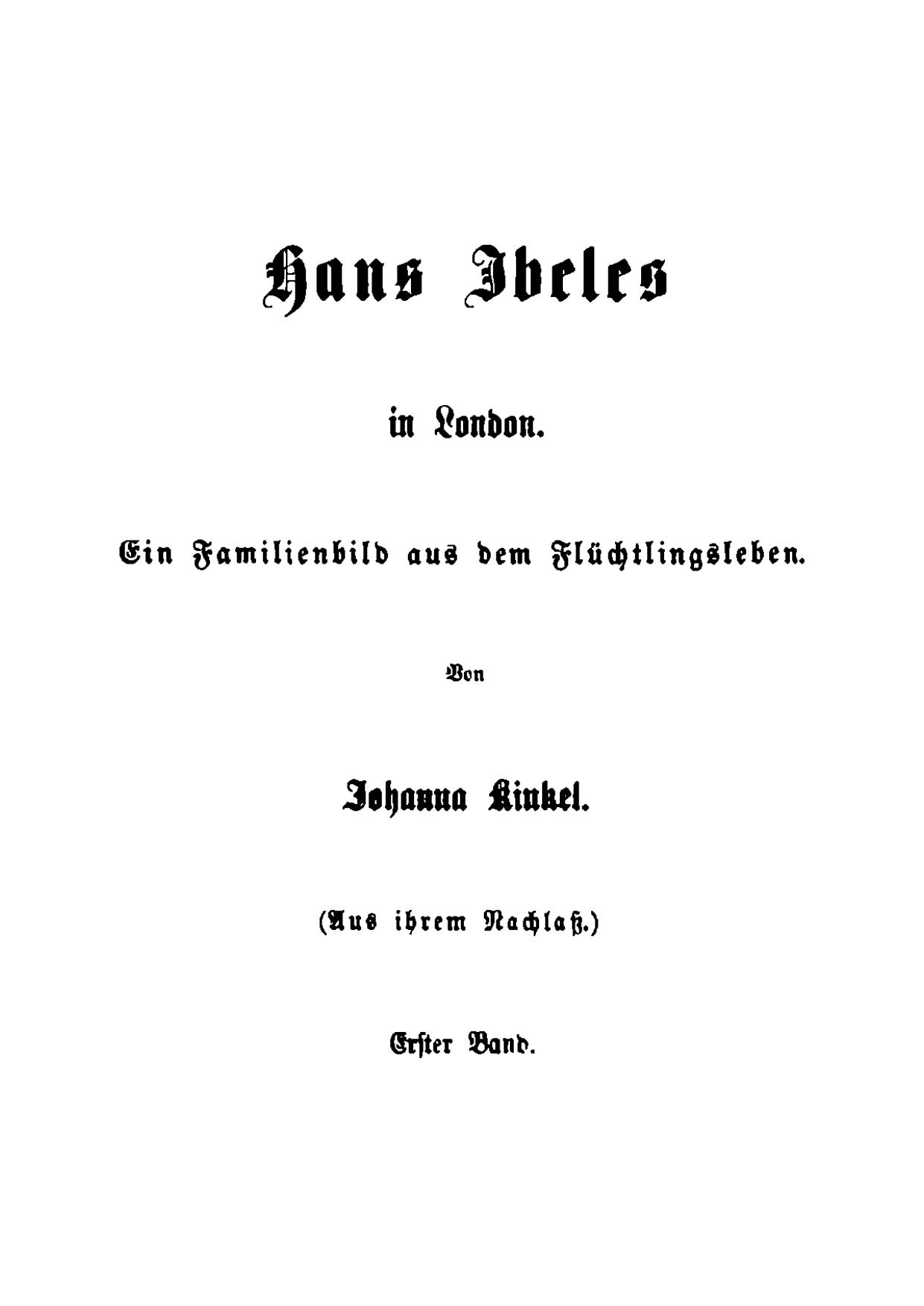 Hans Ibeles

in London.

Ein Familienbild aus dem Flüchtlingsleben.

Von

Johanna Kinkel.

(Aus ihrem Nachlaß.)

Erster Band.